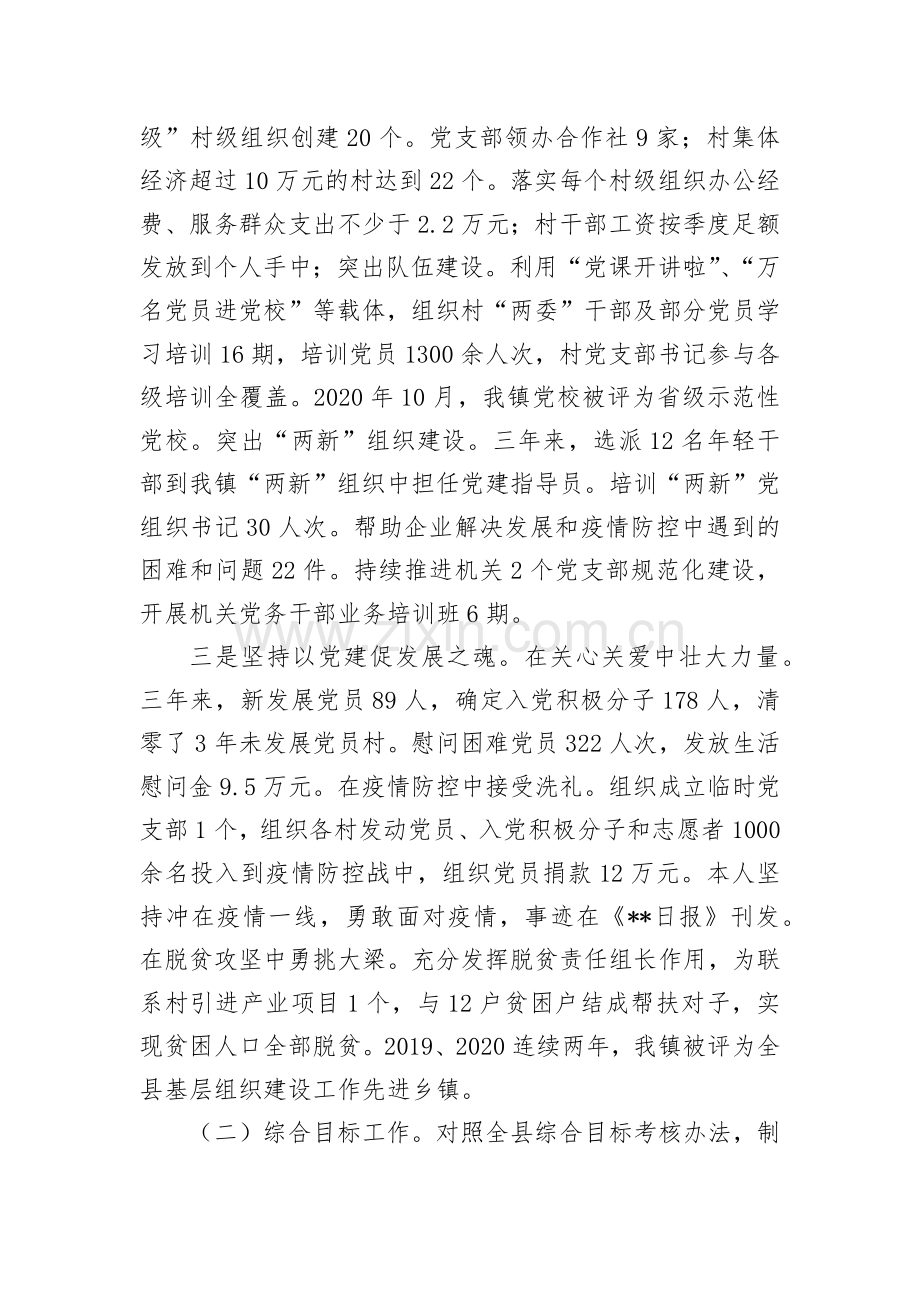 级”村级组织创建20个。党支部领办合作社9家；村集体经济超过10万元的村达到22个。落实每个村级组织办公经费、服务群众支出不少于2.2万元；村干部工资按季度足额发放到个人手中；突出队伍建设。利用“党课开讲啦”、“万名党员进党校”等载体，组织村“两委”干部及部分党员学习培训16期，培训党员1300余人次，村党支部书记参与各级培训全覆盖。2020年10月，我镇党校被评为省级示范性党校。突出“两新”组织建设。三年来，选派12名年轻干部到我镇“两新”组织中担任党建指导员。培训“两新”党组织书记30人次。帮助企业解决发展和疫情防控中遇到的困难和问题22件。持续推进机关2个党支部规范化建设，开展机关党务干部业务培训班6期。

三是坚持以党建促发展之魂。在关心关爱中壮大力量。三年来，新发展党员89人，确定入党积极分子178人，清零了3年未发展党员村。慰问困难党员322人次，发放生活慰问金9.5万元。在疫情防控中接受洗礼。组织成立临时党支部1个，组织各村发动党员、入党积极分子和志愿者1000余名投入到疫情防控战中，组织党员捐款12万元。本人坚持冲在疫情一线，勇敢面对疫情，事迹在《**日报》刊发。在脱贫攻坚中勇挑大梁。充分发挥脱贫责任组长作用，为联系村引进产业项目1个，与12户贫困户结成帮扶对子，实现贫困人口全部脱贫。2019、2020连续两年，我镇被评为全县基层组织建设工作先进乡镇。

（二）综合目标工作。对照全县综合目标考核办法，制

www.zixin.com.cn